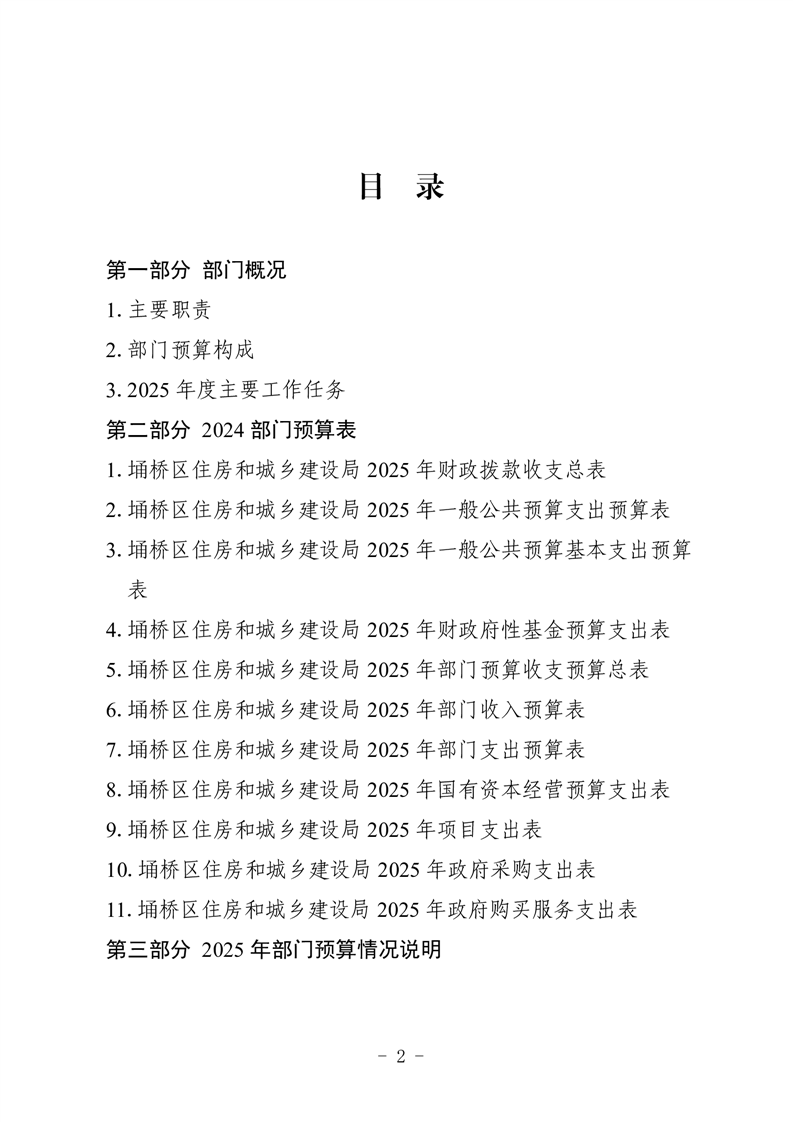 目 录

第一部分 部门概况

1. 主要职责

2. 部门预算构成

3. 2025 年度主要工作任务

第二部分 2024 部门预算表

1. 埇桥区住房和城乡建设局 2025 年财政拨款收支总表

2. 埇桥区住房和城乡建设局 2025 年一般公共预算支出预算表

3. 埇桥区住房和城乡建设局 2025 年一般公共预算基本支出预算表

4. 埇桥区住房和城乡建设局 2025 年财政府性基金预算支出表

5. 埇桥区住房和城乡建设局 2025 年部门预算收支预算总表

6. 埇桥区住房和城乡建设局 2025 年部门收入预算表

7. 埇桥区住房和城乡建设局 2025 年部门支出预算表

8. 埇桥区住房和城乡建设局 2025 年国有资本经营预算支出表

9. 埇桥区住房和城乡建设局 2025 年项目支出表

10. 埇桥区住房和城乡建设局 2025 年政府采购支出表

11. 埇桥区住房和城乡建设局 2025 年政府购买服务支出表

第三部分 2025 年部门预算情况说明

- 2 -